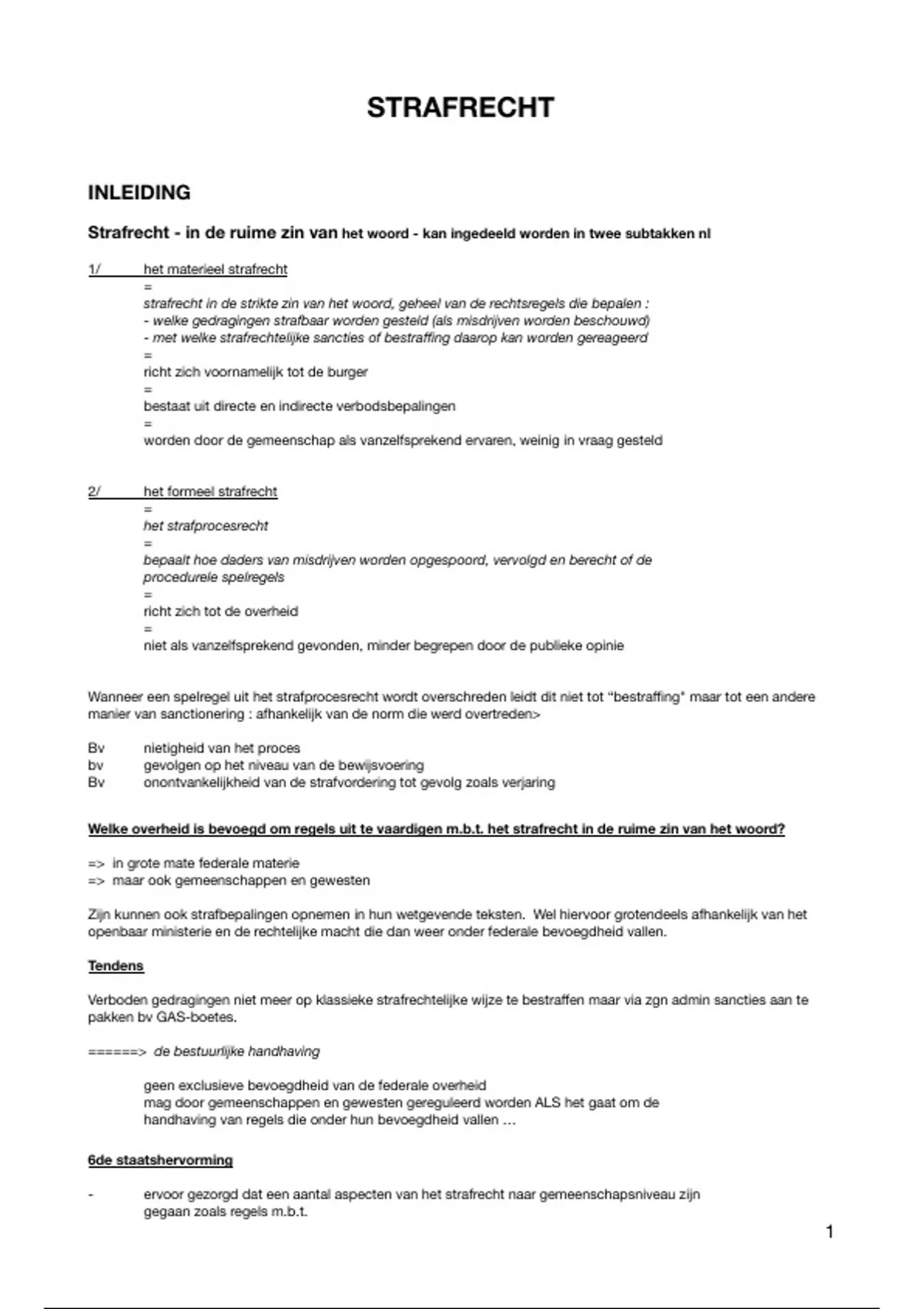 STRAFRECHT

INLEIDING

Strafrecht - in de ruime zin van het woord - kan ingedeeld worden in twee subtakken nl

1/ het materieel strafrecht
=
strafrecht in de strikte zin van het woord, geheel van de rechtsregels die bepalen :
- welke gedragingen strafbaar worden gesteld (als misdrijven worden beschouwd)
- met welke strafrechtelijke sancties of bestraffing daarop kan worden gereageerd
=
richt zich voornamelijk tot de burger
=
bestaat uit directe en indirecte verbodsbepalingen
=
worden door de gemeenschap als vanzelfsprekend ervaren, weinig in vraag gesteld

2/ het formeel strafrecht
=
het strafprocesrecht
=
bepaalt hoe daders van misdrijven worden opgespoord, vervolgd en berecht of de procedurele spelregels
=
richt zich tot de overheid
=
niet als vanzelfsprekend gevonden, minder begrepen door de publieke opinie

Wanneer een spelregel uit het strafprocesrecht wordt overschreden leidt dit niet tot "bestraffing" maar tot een andere manier van sanctionering : afhankelijk van de norm die werd overtreden>

Bv nietigheid van het proces
bv gevolgen op het niveau van de bewijsvoering
Bv onontvankelijkheid van de strafvordering tot gevolg zoals verjaring

Welke overheid is bevoegd om regels uit te vaardigen m.b.t. het strafrecht in de ruime zin van het woord?

=> in grote mate federale materie
=> maar ook gemeenschappen en gewesten

Zijn kunnen ook strafbepalingen opnemen in hun wetgevende teksten. Wel hiervoor grotendeels afhankelijk van het openbaar ministerie en de rechtelijke macht die dan weer onder federale bevoegdheid vallen.

Tendens

Verboden gedragingen niet meer op klassieke strafrechtelijke wijze te bestraffen maar via zgn admin sancties aan te pakken bv GAS-boetes.

======> de bestuurlijke handhaving

geen exclusieve bevoegdheid van de federale overheid
mag door gemeenschappen en gewesten gereguleerd worden ALS het gaat om de handhaving van regels die onder hun bevoegdheid vallen …

6de staatshervorming

- ervoor gezorgd dat een aantal aspecten van het strafrecht naar gemeenschapsniveau zijn gegaan zoals regels m.b.t.

1